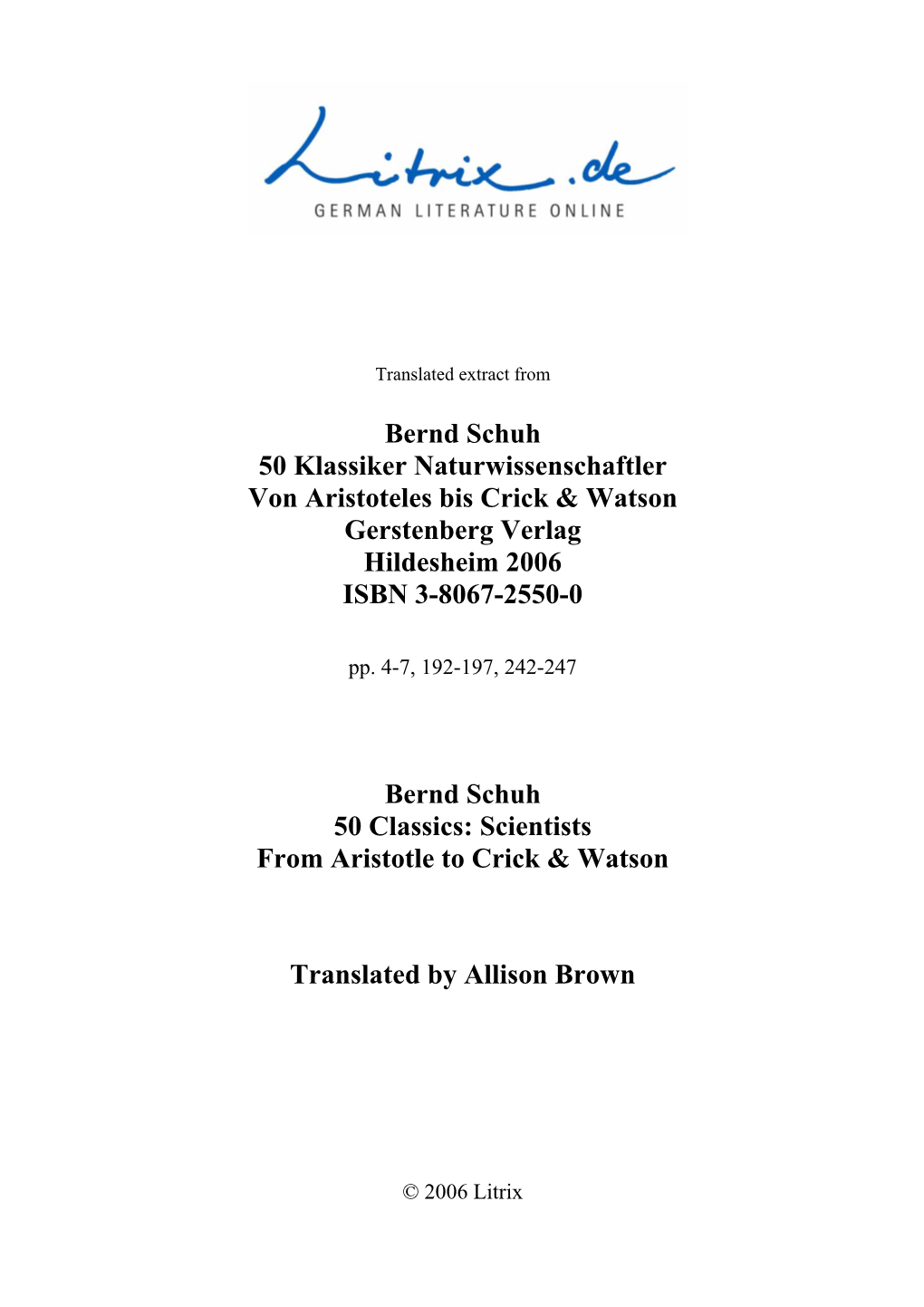 Litrix.de
GERMAN LITERATURE ONLINE

Translated extract from

Bernd Schuh
50 Klassiker Naturwissenschaftler
Von Aristoteles bis Crick & Watson
Gerstenberg Verlag
Hildesheim 2006
ISBN 3-8067-2550-0

pp. 4-7, 192-197, 242-247

Bernd Schuh
50 Classics: Scientists
From Aristotle to Crick & Watson

Translated by Allison Brown

© 2006 Litrix